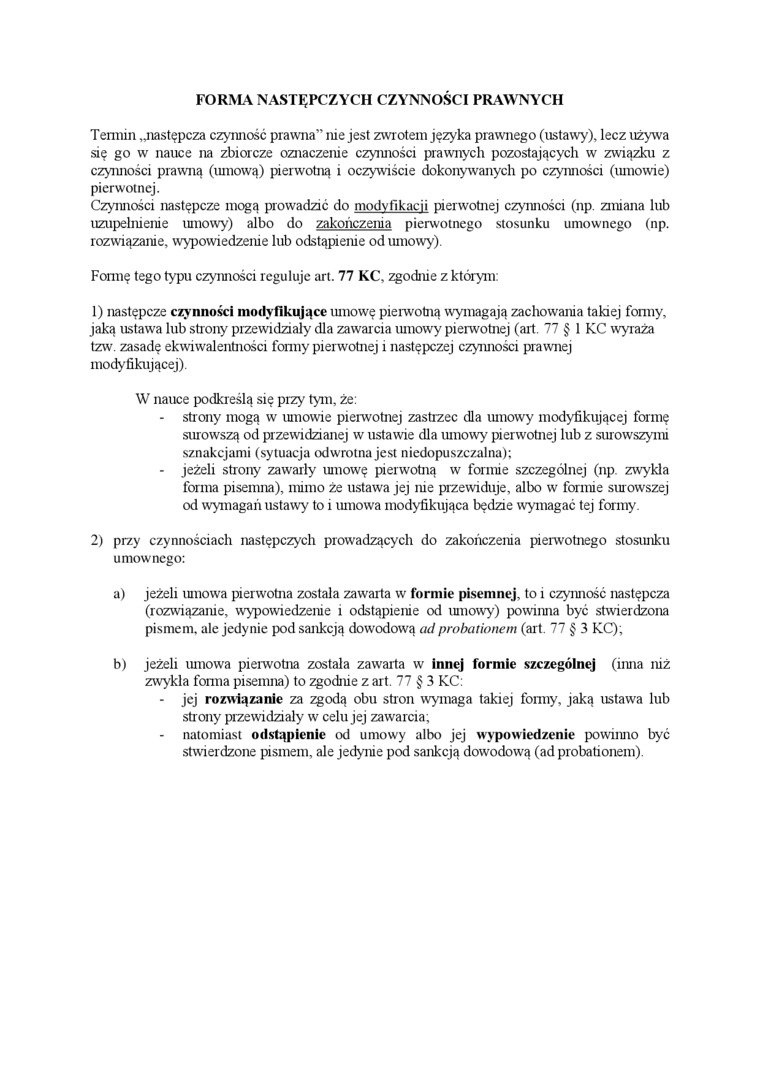 FORMA NASTĘPCZYCH CZYNNOŚCI PRAWNYCH

Termin „następcza czynność prawna" nie jest zwrotem języka prawnego (ustawy), lecz używa się go w nauce na zbiorcze oznaczenie czynności prawnych pozostających w związku z czynności prawną (umową) pierwotną i oczywiście dokonywanych po czynności (umowie) pierwotnej.
Czynności następcze mogą prowadzić do modyfikacji pierwotnej czynności (np. zmiana lub uzupełnienie umowy) albo do zakończenia pierwotnego stosunku umownego (np. rozwiązanie, wypowiedzenie lub odstąpienie od umowy).

Formę tego typu czynności reguluje art. 77 KC, zgodnie z którym:

1) następcze czynności modyfikujące umowę pierwotną wymagają zachowania takiej formy, jaką ustawa lub strony przewidziały dla zawarcia umowy pierwotnej (art. 77 § 1 KC wyraża tzw. zasadę ekwiwalentności formy pierwotnej i następczej czynności prawnej modyfikującej).

W nauce podkreślą się przy tym, że:
- strony mogą w umowie pierwotnej zastrzec dla umowy modyfikującej formę surowszą od przewidzianej w ustawie dla umowy pierwotnej lub z surowszymi sznakcjami (sytuacja odwrotna jest niedopuszczalna);
- jeżeli strony zawarły umowę pierwotną w formie szczególnej (np. zwykła forma pisemna), mimo że ustawa jej nie przewiduje, albo w formie surowszej od wymagań ustawy to i umowa modyfikująca będzie wymagać tej formy.

2) przy czynnościach następczych prowadzących do zakończenia pierwotnego stosunku umownego:

a) jeżeli umowa pierwotna została zawarta w formie pisemnej, to i czynność następcza (rozwiązanie, wypowiedzenie i odstąpienie od umowy) powinna być stwierdzona pismem, ale jedynie pod sankcją dowodową ad probationem (art. 77 § 3 KC);

b) jeżeli umowa pierwotna została zawarta w innej formie szczególnej (inna niż zwykła forma pisemna) to zgodnie z art. 77 § 3 KC:
- jej rozwiązanie za zgodą obu stron wymaga takiej formy, jaką ustawa lub strony przewidziały w celu jej zawarcia;
- natomiast odstąpienie od umowy albo jej wypowiedzenie powinno być stwierdzone pismem, ale jedynie pod sankcją dowodową (ad probationem).